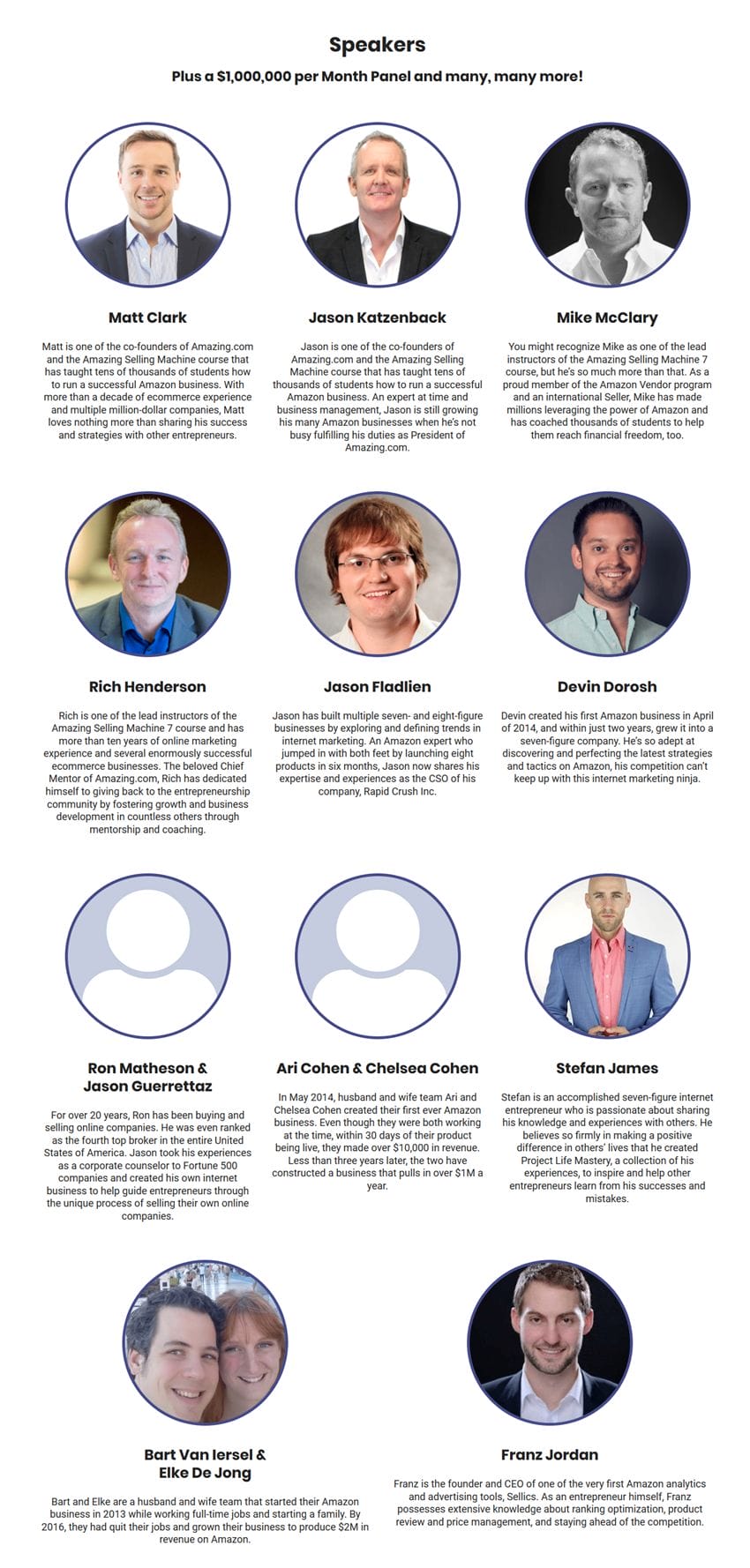 Speakers

Plus a $1,000,000 per Month Panel and many, many more!

Matt Clark

Matt is one of the co-founders of Amazing.com and the Amazing Selling Machine course that has taught tens of thousands of students how to run a successful Amazon business. With more than a decade of ecommerce experience and multiple million-dollar companies, Matt loves nothing more than sharing his success and strategies with other entrepreneurs.

Jason Katzenback

Jason is one of the co-founders of Amazing.com and the Amazing Selling Machine course that has taught tens of thousands of students how to run a successful Amazon business. An expert at time and business management, Jason is still growing his many Amazon businesses when he's not busy fulfilling his duties as President of Amazing.com.

Mike McClary

You might recognize Mike as one of the lead instructors of the Amazing Selling Machine 7 course, but he's so much more than that. As a proud member of the Amazon Vendor program and an international Seller, Mike has made millions leveraging the power of Amazon and has coached thousands of students to help them reach financial freedom, too.

Rich Henderson

Rich is one of the lead instructors of the Amazing Selling Machine 7 course and has more than ten years of online marketing experience and several enormously successful ecommerce businesses. The beloved Chief Mentor of Amazing.com, Rich has dedicated himself to giving back to the entrepreneurship community by fostering growth and business development in countless others through mentorship and coaching.

Jason Fladlien

Jason has built multiple seven- and eight-figure businesses by exploring and defining trends in internet marketing. An Amazon expert who jumped in with both feet by launching eight products in six months, Jason now shares his expertise and experiences as the CSO of his company, Rapid Crush Inc.

Devin Dorosh

Devin created his first Amazon business in April of 2014, and within just two years, grew it into a seven-figure company. He's so adept at discovering and perfecting the latest strategies and tactics on Amazon, his competition can't keep up with this internet marketing ninja.

Ron Matheson & Jason Guerrettaz

For over 20 years, Ron has been buying and selling online companies. He was even ranked as the fourth top broker in the entire United States of America. Jason took his experiences as a corporate counselor to Fortune 500 companies and created his own internet business to help guide entrepreneurs through the unique process of selling their own online companies.

Ari Cohen & Chelsea Cohen

In May 2014, husband and wife team Ari and Chelsea Cohen created their first ever Amazon business. Even though they were both working at the time, within 30 days of their product being live, they made over $10,000 in revenue. Less than three years later, the two have constructed a business that pulls in over $1M a year.

Stefan James

Stefan is an accomplished seven-figure internet entrepreneur who is passionate about sharing his knowledge and experiences with others. He believes so firmly in making a positive difference in others' lives that he created Project Life Mastery, a collection of his experiences, to inspire and help other entrepreneurs learn from his successes and mistakes.

Bart Van Iersel & Elke De Jong

Bart and Elke are a husband and wife team that started their Amazon business in 2013 while working full-time jobs and starting a family. By 2016, they had quit their jobs and grown their business to produce $2M in revenue on Amazon.

Franz Jordan

Franz is the founder and CEO of one of the very first Amazon analytics and advertising tools, Sellics. As an entrepreneur himself, Franz possesses extensive knowledge about ranking optimization, product review and price management, and staying ahead of the competition.